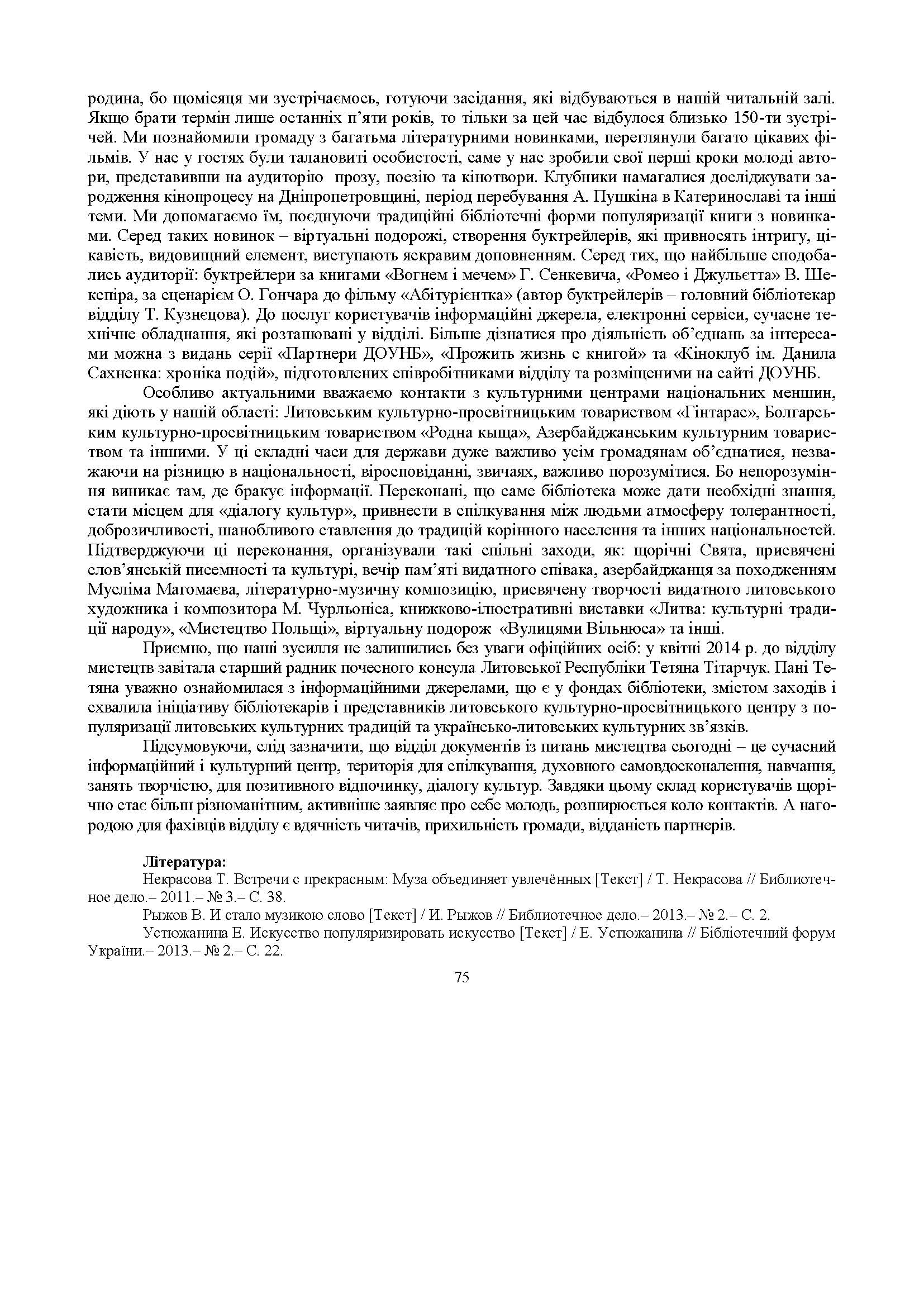 родина, бо щомісяця ми зустрічаємось, готуючи засідання, які відбуваються в нашій читальній залі. Якщо брати термін лише останніх п'яти років, то тільки за цей час відбулося близько 150-ти зустрічей. Ми познайомили громаду з багатьма літературними новинками, переглянули багато цікавих фільмів. У нас у гостях були талановиті особистості, саме у нас зробили свої перші кроки молоді автори, представивши на аудиторію прозу, поезію та кінотвори. Клубники намагалися досліджувати зародження кінопроцесу на Дніпропетровщині, період перебування А. Пушкіна в Катеринославі та інші теми. Ми допомагаємо їм, поєднуючи традиційні бібліотечні форми популяризації книги з новинками. Серед таких новинок – віртуальні подорожі, створення буктрейлерів, які привносять інтригу, цікавість, видовищний елемент, виступають яскравим доповненням. Серед тих, що найбільше сподобались аудиторії: буктрейлери за книгами «Вогнем і мечем» Г. Сенкевича, «Ромео і Джульєтта» В. Шекспіра, за сценарієм О. Гончара до фільму «Абітурієнтка» (автор буктрейлерів – головний бібліотекар відділу Т. Кузнєцова). До послуг користувачів інформаційні джерела, електронні сервіси, сучасне технічне обладнання, які розташовані у відділі. Більше дізнатися про діяльність об'єднань за інтересами можна з видань серії «Партнери ДОУНБ», «Прожить жизнь с книгой» та «Кіноклуб ім. Данила Сахненка: хроніка подій», підготовлених співробітниками відділу та розміщеними на сайті ДОУНБ.

Особливо актуальними вважаємо контакти з культурними центрами національних меншин, які діють у нашій області: Литовським культурно-просвітницьким товариством «Гінтарас», Болгарським культурно-просвітницьким товариством «Родна кыща», Азербайджанським культурним товариством та іншими. У ці складні часи для держави дуже важливо усім громадянам об'єднатися, незважаючи на різницю в національності, віросповіданні, звичаях, важливо порозумітися. Бо непорозуміння виникає там, де бракує інформації. Переконані, що саме бібліотека може дати необхідні знання, стати місцем для «діалогу культур», привнести в спілкування між людьми атмосферу толерантності, доброзичливості, шанобливого ставлення до традицій корінного населення та інших національностей. Підтверджуючи ці переконання, організували такі спільні заходи, як: щорічні Свята, присвячені слов'янській писемності та культурі, вечір пам'яті видатного співака, азербайджанця за походженням Мусліма Магомаєва, літературно-музичну композицію, присвячену творчості видатного литовського художника і композитора М. Чурльоніса, книжково-ілюстративні виставки «Литва: культурні традиції народу», «Мистецтво Польщі», віртуальну подорож «Вулицями Вільнюса» та інші.

Приємно, що наші зусилля не залишились без уваги офіційних осіб: у квітні 2014 р. до відділу мистецтв завітала старший радник почесного консула Литовської Республіки Тетяна Тітарчук. Пані Тетяна уважно ознайомилася з інформаційними джерелами, що є у фондах бібліотеки, змістом заходів і схвалила ініціативу бібліотекарів і представників литовського культурно-просвітницького центру з популяризації литовських культурних традицій та українсько-литовських культурних зв'язків.

Підсумовуючи, слід зазначити, що відділ документів із питань мистецтва сьогодні – це сучасний інформаційний і культурний центр, територія для спілкування, духовного самовдосконалення, навчання, занять творчістю, для позитивного відпочинку, діалогу культур. Завдяки цьому склад користувачів щорічно стає більш різноманітним, активніше заявляє про себе молодь, розширюється коло контактів. А нагородою для фахівців відділу є вдячність читачів, прихильність громади, відданість партнерів.

Література:

Некрасова Т. Встречи с прекрасным: Муза объединяет увлечённых [Текст] / Т. Некрасова // Библиотечное дело.– 2011.– № 3.– С. 38.

Рыжов В. И стало музикою слово [Текст] / И. Рыжов // Библиотечное дело.– 2013.– № 2.– С. 2.

Устюжанина Е. Искусство популяризировать искусство [Текст] / Е. Устюжанина // Бібліотечний форум України.– 2013.– № 2.– С. 22.

75